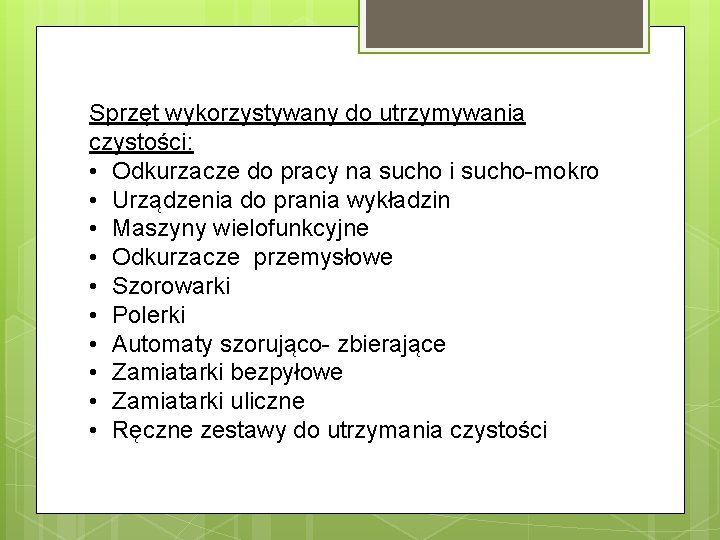 Sprzęt wykorzystywany do utrzymywania czystości:

• Odkurzacze do pracy na sucho i sucho-mokro
• Urządzenia do prania wykładzin
• Maszyny wielofunkcyjne
• Odkurzacze przemysłowe
• Szorowarki
• Polerki
• Automaty szorująco- zbierające
• Zamiatarki bezpyłowe
• Zamiatarki uliczne
• Ręczne zestawy do utrzymania czystości